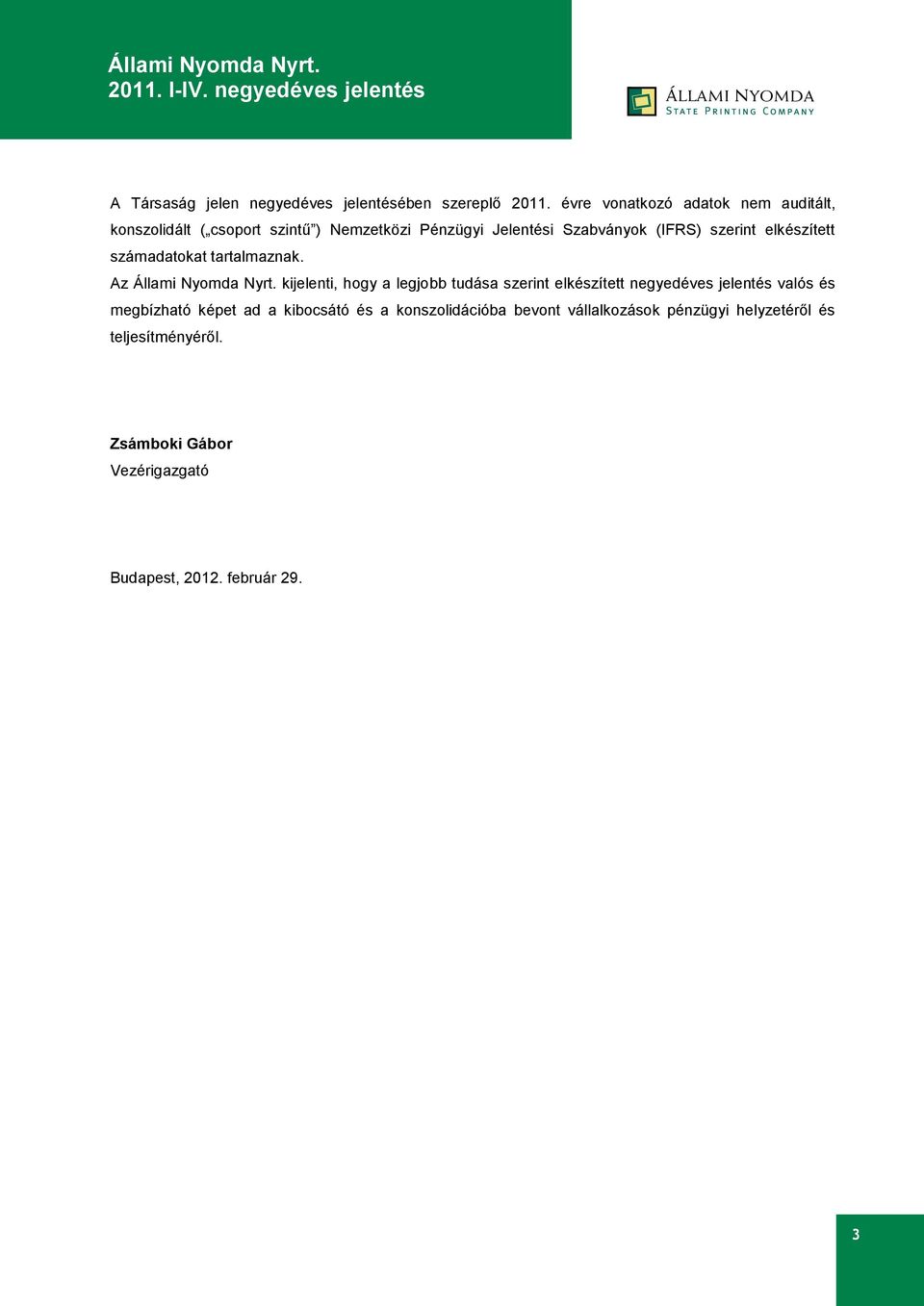 Állami Nyomda Nyrt.
2011. I-IV. negyedéves jelentés

ÁLLAMI NYOMDA
STATE PRINTING COMPANY

A Társaság jelen negyedéves jelentésében szereplő 2011. évre vonatkozó adatok nem auditált, konszolidált („csoport szintű”) Nemzetközi Pénzügyi Jelentési Szabványok (IFRS) szerint elkészített számadatokat tartalmaznak.

Az Állami Nyomda Nyrt. kijelenti, hogy a legjobb tudása szerint elkészített negyedéves jelentés valós és megbízható képet ad a kibocsátó és a konszolidációba bevont vállalkozások pénzügyi helyzetéről és teljesítményéről.

Zsámboki Gábor
Vezérigazgató

Budapest, 2012. február 29.

3